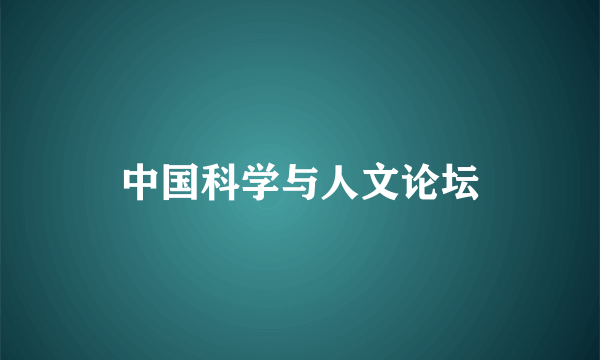 中国科学与人文论坛